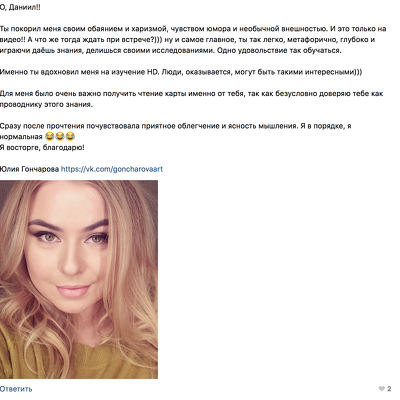 О, Даниил!!

Ты покорил меня своим обаянием и харизмой, чувством юмора и необычной внешностью. И это только на видео!! А что же тогда ждать при встрече?))) ну и самое главное, ты так легко, метафорично, глубоко и играючи даёшь знания, делишься своими исследованиями. Одно удовольствие так обучаться.

Именно ты вдохновил меня на изучение HD. Люди, оказывается, могут быть такими интересными)))

Для меня было очень важно получить чтение карты именно от тебя, так как безусловно доверяю тебе как проводнику этого знания.

Сразу после прочтения почувствовала приятное облегчение и ясность мышления. Я в порядке, я нормальная 😂😂😂
Я восторге, благодарю!

Юлия Гончарова https://vk.com/goncharovaart

Ответить

2